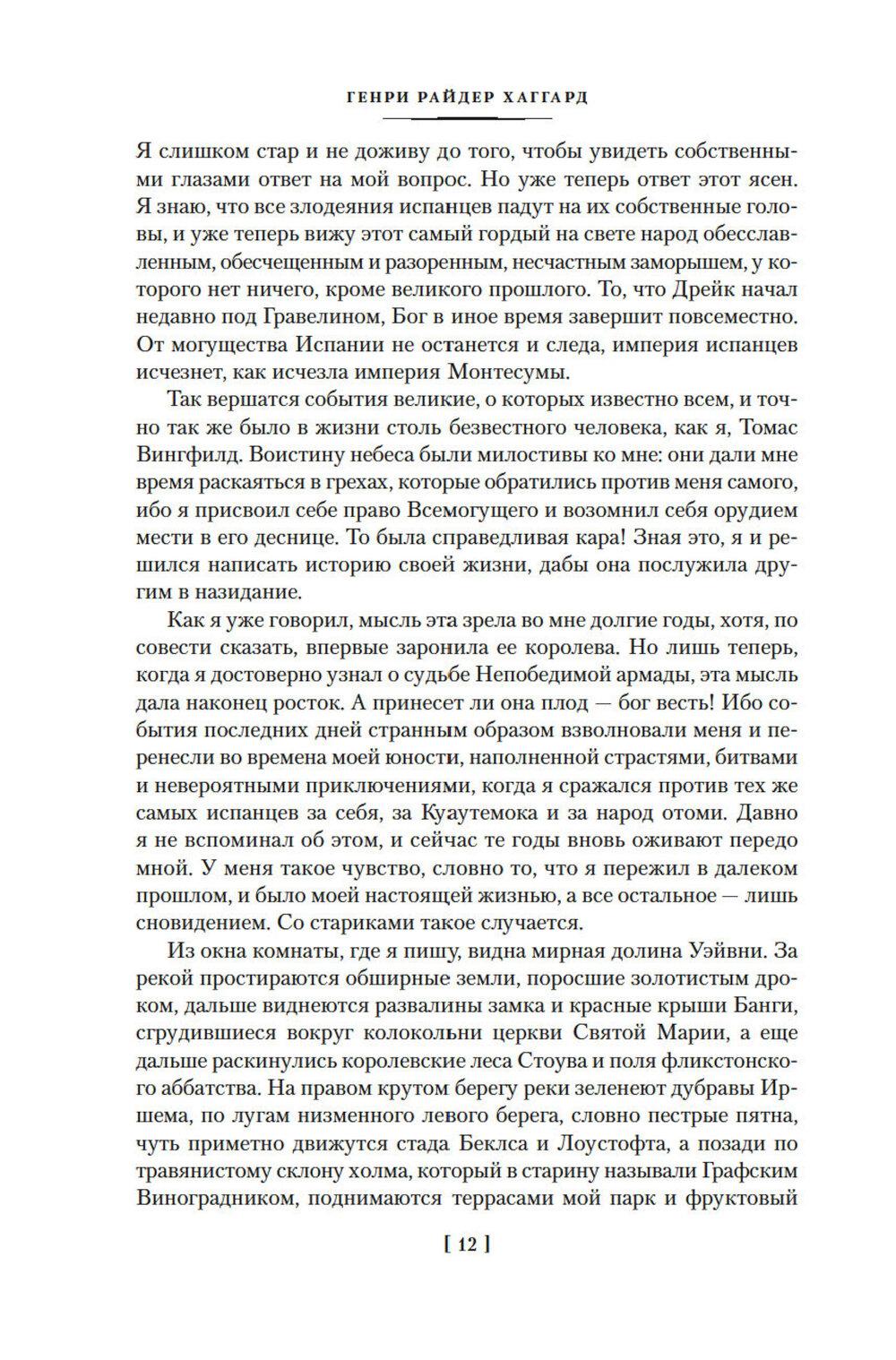 ГЕНРИ РАЙДЕР ХАГГАРД

Я слишком стар и не доживу до того, чтобы увидеть собственными глазами ответ на мой вопрос. Но уже теперь ответ этот ясен. Я знаю, что все злодеяния испанцев падут на их собственные головы, и уже теперь вижу этот самый гордый на свете народ обесславленным, обесчещенным и разоренным, несчастным заморышем, у которого нет ничего, кроме великого прошлого. То, что Дрейк начал недавно под Гравелином, Бог в иное время завершит повсеместно. От могущества Испании не останется и следа, империя испанцев исчезнет, как исчезла империя Монтесумы.

Так вершатся события великие, о которых известно всем, и точно так же было в жизни столь безвестного человека, как я, Томас Вингфилд. Воистину небеса были милостивы ко мне: они дали мне время раскаяться в грехах, которые обратились против меня самого, ибо я присвоил себе право Всемогущего и возомнил себя орудием мести в его деснице. То была справедливая кара! Зная это, я и решился написать историю своей жизни, дабы она послужила другим в назидание.

Как я уже говорил, мысль эта зрела во мне долгие годы, хотя, по совести сказать, впервые заронила ее королева. Но лишь теперь, когда я достоверно узнал о судьбе Непобедимой армады, эта мысль дала наконец росток. А принесет ли она плод — бог весть! Ибо события последних дней странным образом взволновали меня и перенесли во времена моей юности, наполненной страстями, битвами и невероятными приключениями, когда я сражался против тех же самых испанцев за себя, за Куаутемока и за народ отоми. Давно я не вспоминал об этом, и сейчас те годы вновь оживают передо мной. У меня такое чувство, словно то, что я пережил в далеком прошлом, и было моей настоящей жизнью, а все остальное — лишь сновидением. Со стариками такое случается.

Из окна комнаты, где я пишу, видна мирная долина Уэйвни. За рекой простираются обширные земли, поросшие золотистым дроком, дальше виднеются развалины замка и красные крыши Банги, сгрудившиеся вокруг колокольни церкви Святой Марии, а еще дальше раскинулись королевские леса Стоува и поля фликстонского аббатства. На правом крутом берегу реки зеленеют дубравы Иршема, по лугам низменного левого берега, словно пестрые пятна, чуть приметно движутся стада Беклса и Лоустофта, а позади по травянистому склону холма, который в старину называли Графским Виноградником, поднимаются террасами мой парк и фруктовый

[ 12 ]